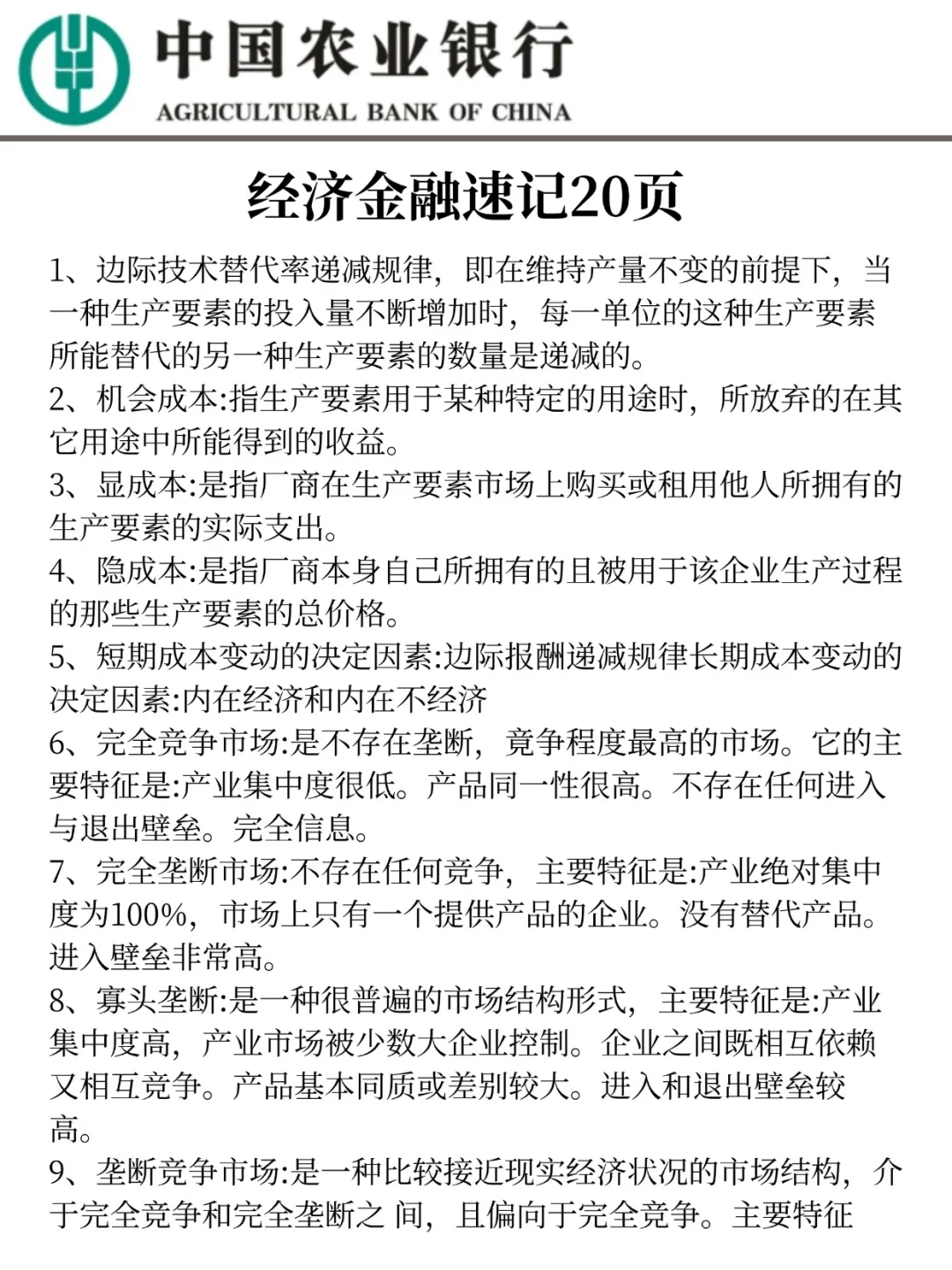 中国农业银行
AGRICULTURAL BANK OF CHINA

经济金融速记20页

1、边际技术替代率递减规律，即在维持产量不变的前提下，当一种生产要素的投入量不断增加时，每一单位的这种生产要素所能替代的另一种生产要素的数量是递减的。
2、机会成本:指生产要素用于某种特定的用途时，所放弃的在其它用途中所能得到的收益。
3、显成本:是指厂商在生产要素市场上购买或租用他人所拥有的生产要素的实际支出。
4、隐成本:是指厂商本身自己所拥有的且被用于该企业生产过程的那些生产要素的总价格。
5、短期成本变动的决定因素:边际报酬递减规律长期成本变动的决定因素:内在经济和内在不经济
6、完全竞争市场:是不存在垄断，竞争程度最高的市场。它的主要特征是:产业集中度很低。产品同一性很高。不存在任何进入与退出壁垒。完全信息。
7、完全垄断市场:不存在任何竞争，主要特征是:产业绝对集中度为100%，市场上只有一个提供产品的企业。没有替代产品。进入壁垒非常高。
8、寡头垄断:是一种很普遍的市场结构形式，主要特征是:产业集中度高，产业市场被少数大企业控制。企业之间既相互依赖又相互竞争。产品基本同质或差别较大。进入和退出壁垒较高。
9、垄断竞争市场:是一种比较接近现实经济状况的市场结构，介于完全竞争和完全垄断之 间，且偏向于完全竞争。主要特征